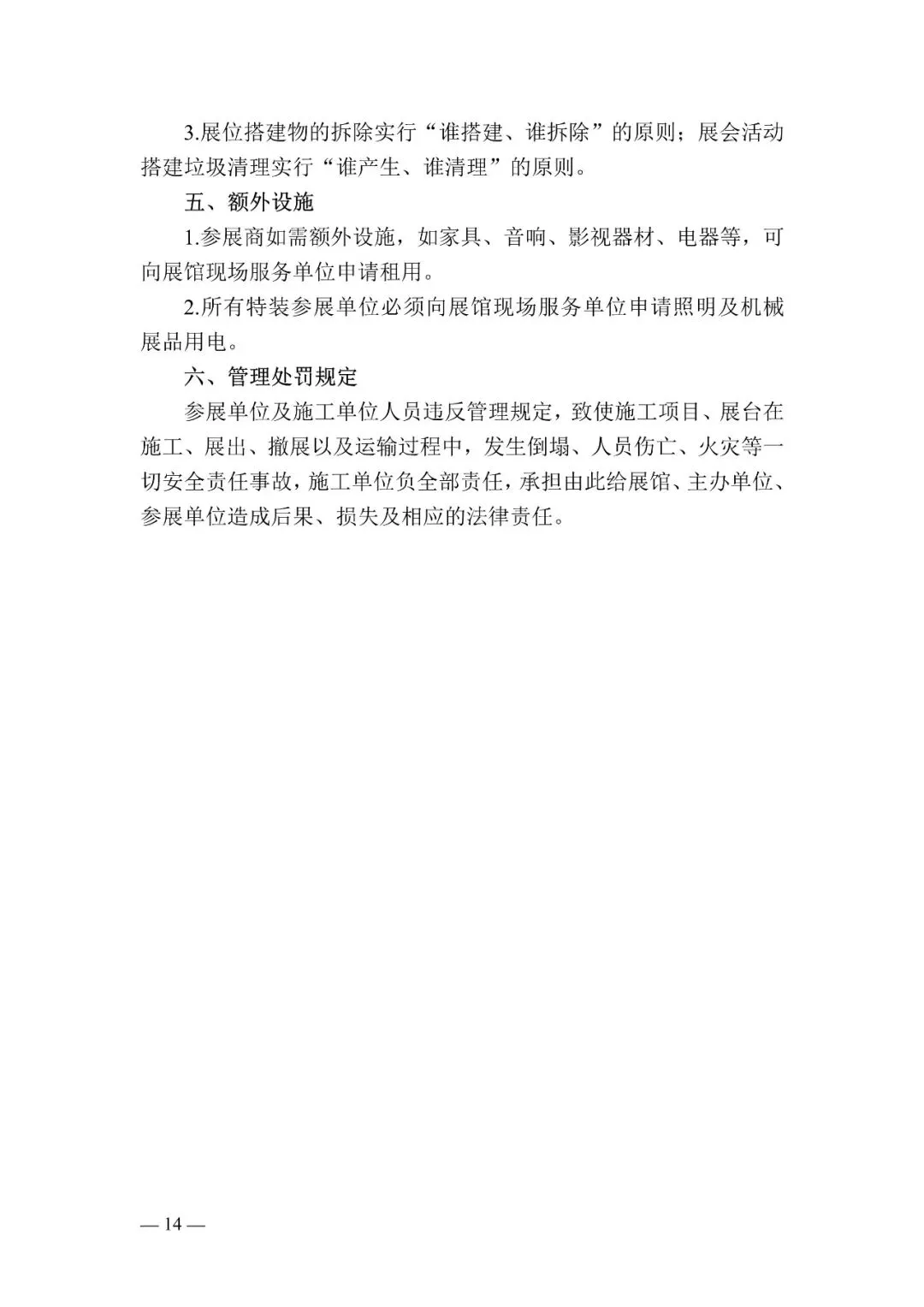 3.展位搭建物的拆除实行“谁搭建、谁拆除”的原则；展会活动搭建垃圾清理实行“谁产生、谁清理”的原则。

五、额外设施

1.参展商如需额外设施，如家具、音响、影视器材、电器等，可向展馆现场服务单位申请租用。

2.所有特装参展单位必须向展馆现场服务单位申请照明及机械展品用电。

六、管理处罚规定

参展单位及施工单位人员违反管理规定，致使施工项目、展台在施工、展出、撤展以及运输过程中，发生倒塌、人员伤亡、火灾等一切安全责任事故，施工单位负全部责任，承担由此给展馆、主办单位、参展单位造成后果、损失及相应的法律责任。

— 14 —